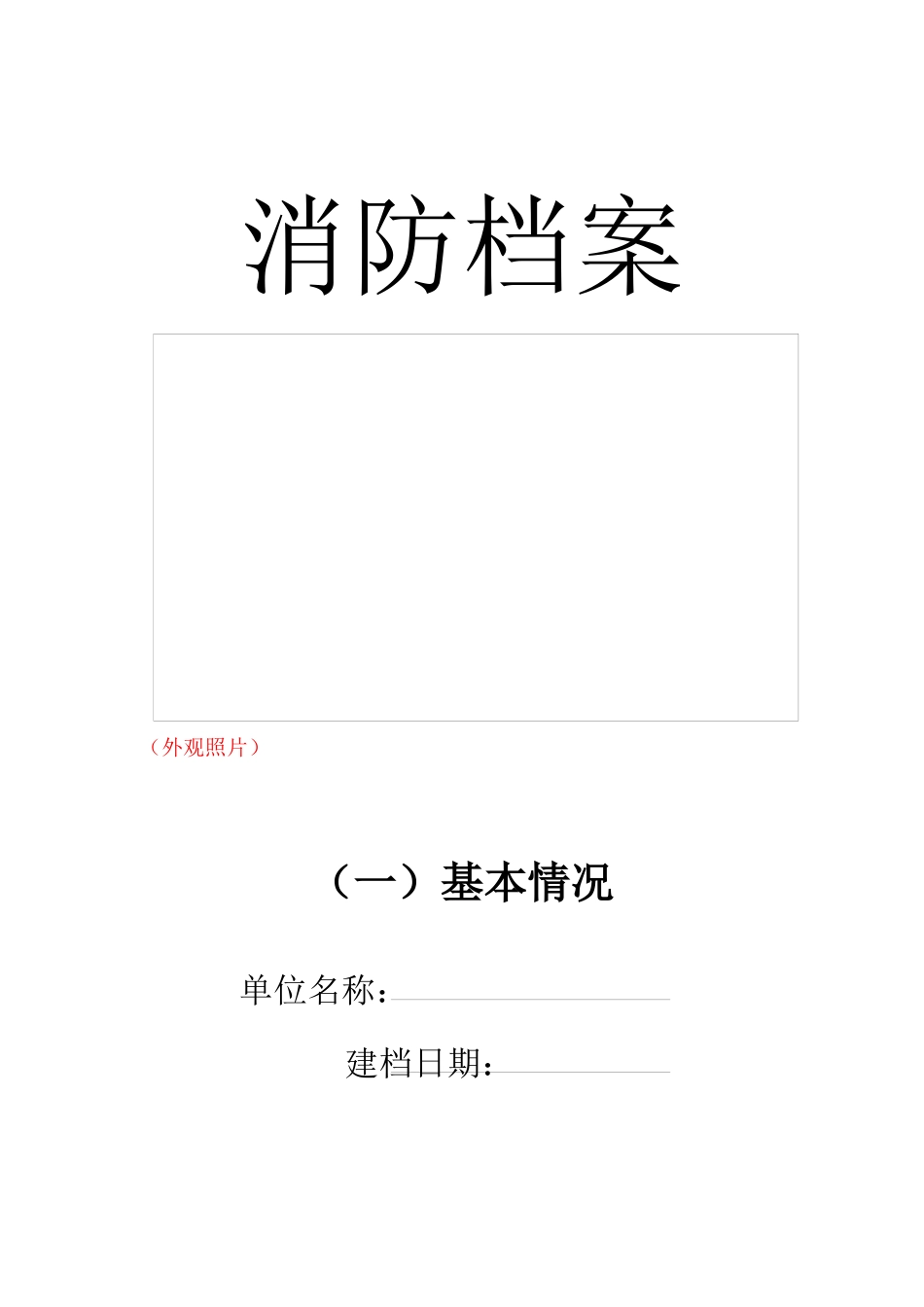 消防档案

（外观照片）

（一）基本情况

单位名称：

建档日期：